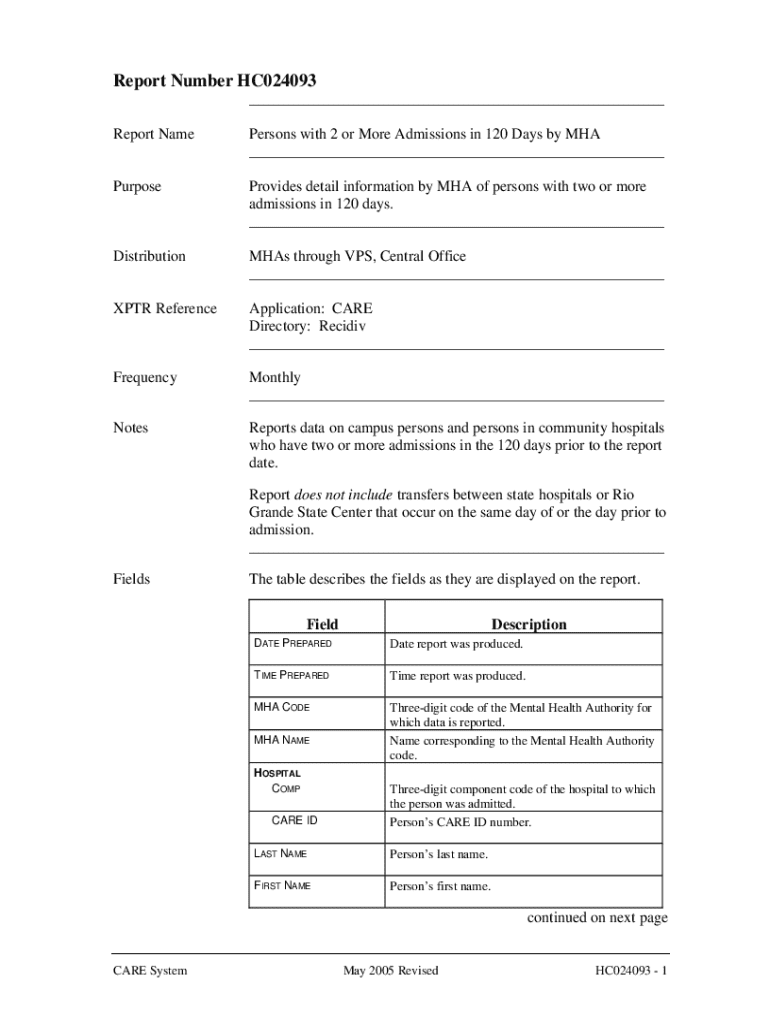 Report Number HC024093

Report Name
Persons with 2 or More Admissions in 120 Days by MHA

Purpose
Provides detail information by MHA of persons with two or more admissions in 120 days.

Distribution
MHAs through VPS, Central Office

XPTR Reference
Application: CARE
Directory: Recidiv

Frequency
Monthly

Notes
Reports data on campus persons and persons in community hospitals who have two or more admissions in the 120 days prior to the report date.

Report does not include transfers between state hospitals or Rio Grande State Center that occur on the same day of or the day prior to admission.

Fields
The table describes the fields as they are displayed on the report.

| Field | Description |
|---|---|
| DATE PREPARED | Date report was produced. |
| TIME PREPARED | Time report was produced. |
| MHA CODE | Three-digit code of the Mental Health Authority for which data is reported. |
| MHA NAME | Name corresponding to the Mental Health Authority code. |
| HOSPITAL COMP | Three-digit component code of the hospital to which the person was admitted. |
| CARE ID | Person's CARE ID number. |
| LAST NAME | Person's last name. |
| FIRST NAME | Person's first name. |

continued on next page

CARE System
May 2005 Revised
HC024093 - 1